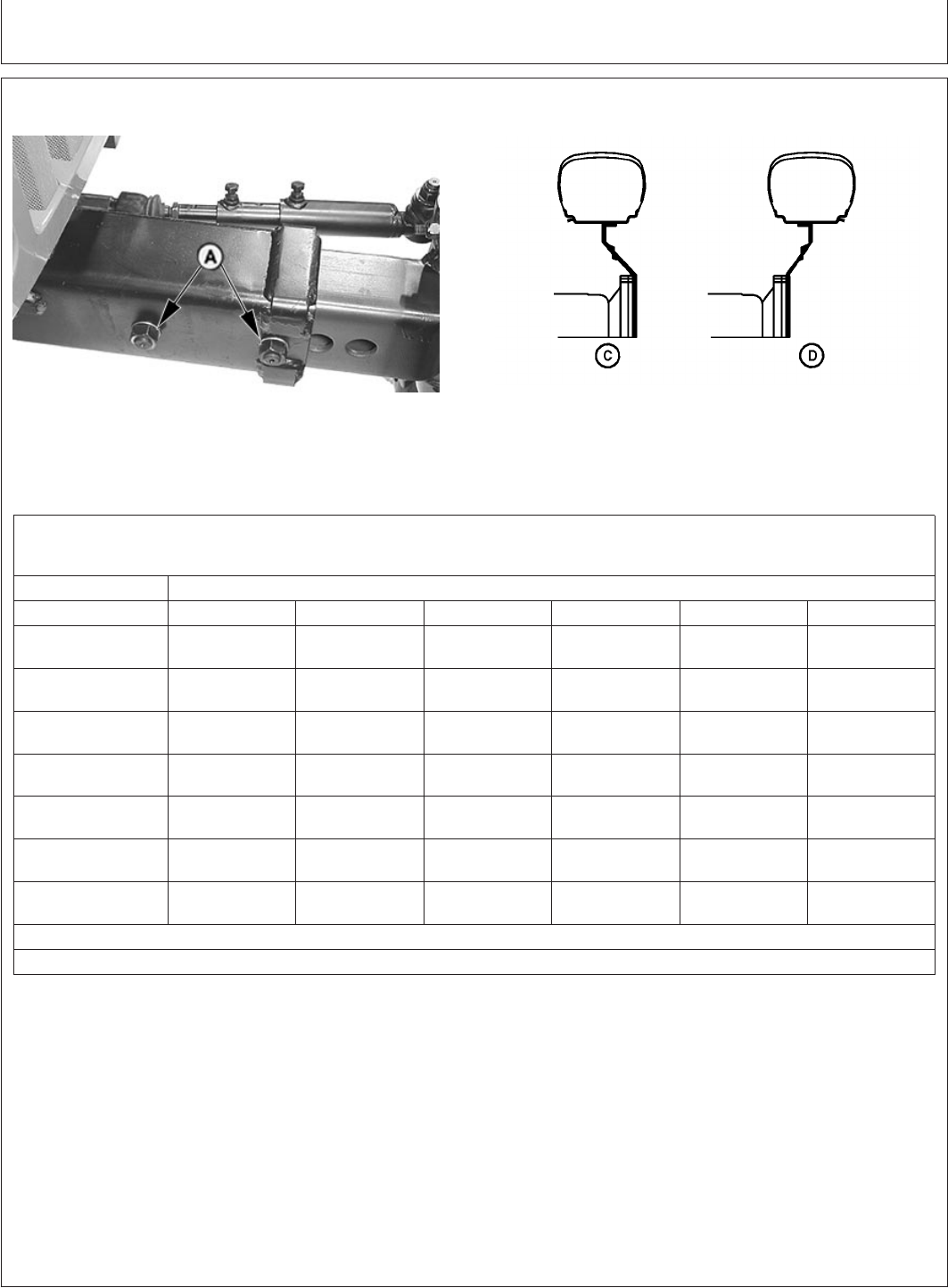 A

C

D